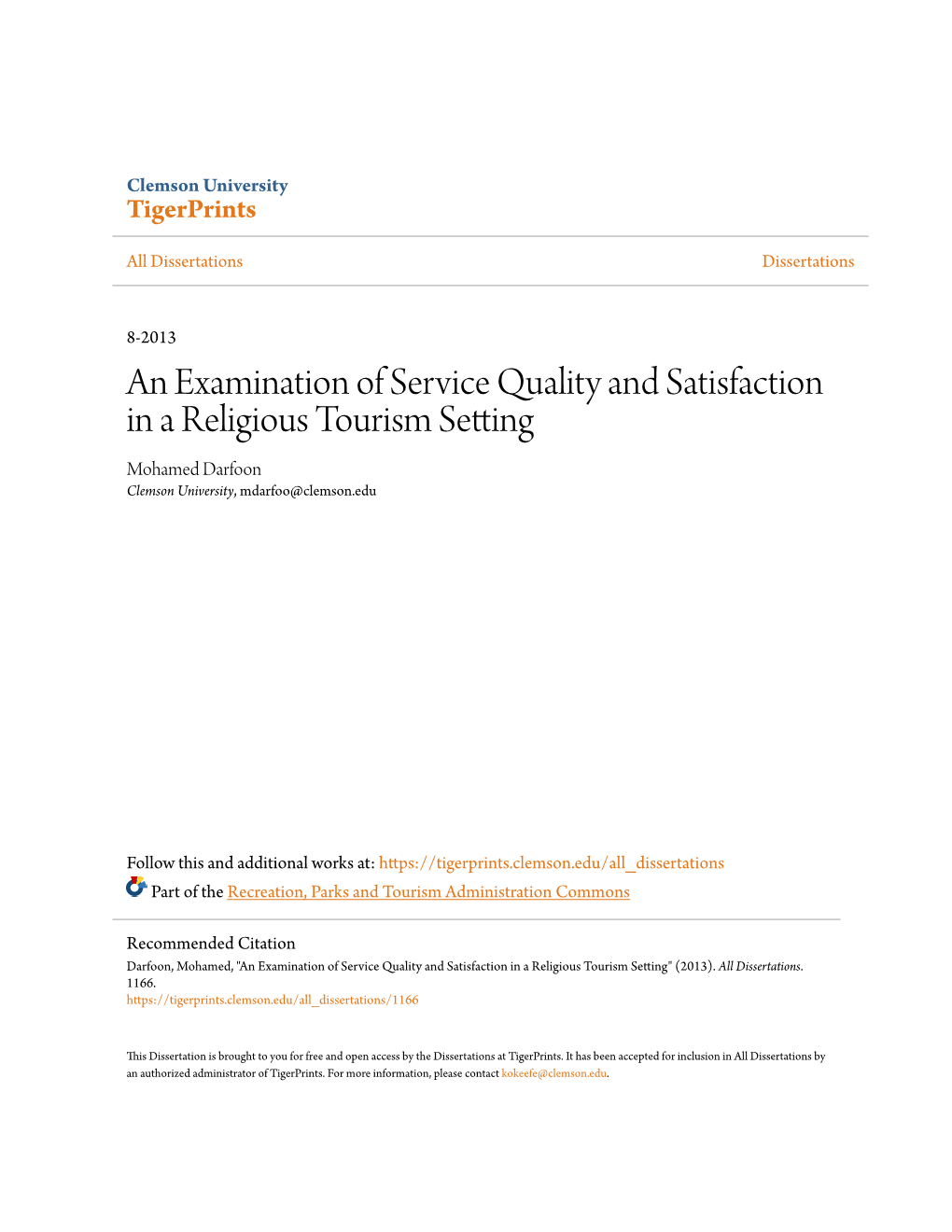 Clemson University
TigerPrints

All Dissertations

Dissertations

8-2013

An Examination of Service Quality and Satisfaction in a Religious Tourism Setting

Mohamed Darfoon
Clemson University, mdarfoo@clemson.edu

Follow this and additional works at: https://tigerprints.clemson.edu/all_dissertations

Part of the Recreation, Parks and Tourism Administration Commons

Recommended Citation
Darfoon, Mohamed, "An Examination of Service Quality and Satisfaction in a Religious Tourism Setting" (2013). All Dissertations. 1166.
https://tigerprints.clemson.edu/all_dissertations/1166

This Dissertation is brought to you for free and open access by the Dissertations at TigerPrints. It has been accepted for inclusion in All Dissertations by an authorized administrator of TigerPrints. For more information, please contact kokeefe@clemson.edu.